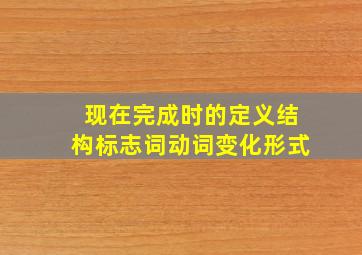 现在完成时的定义结构标志词动词变化形式